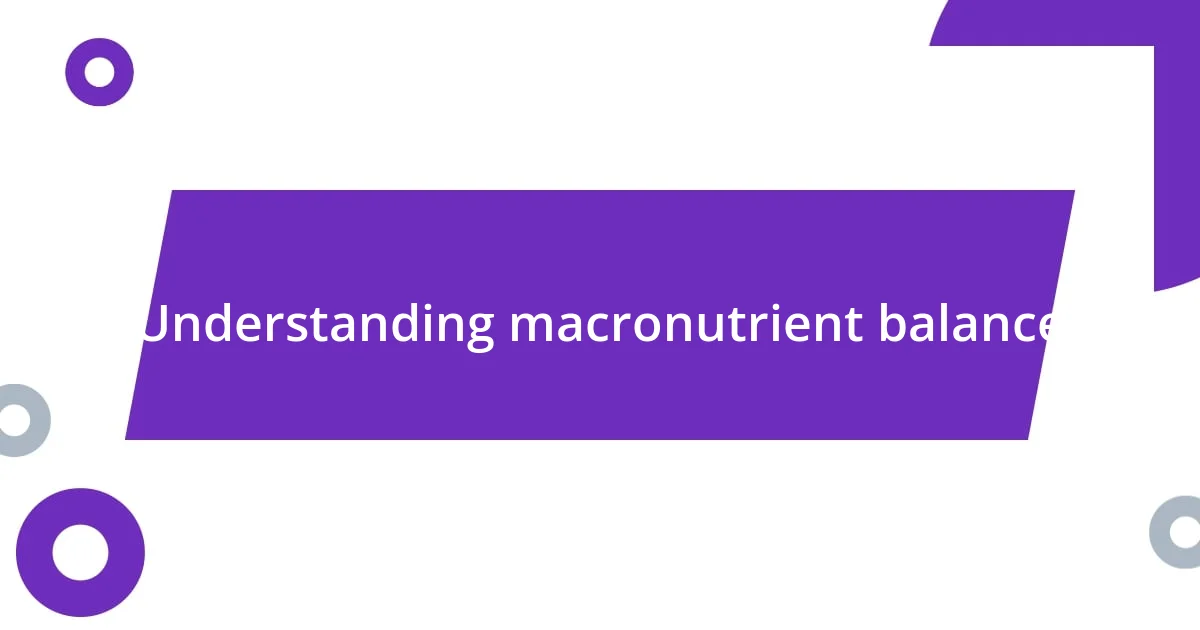 Understanding macronutrient balance